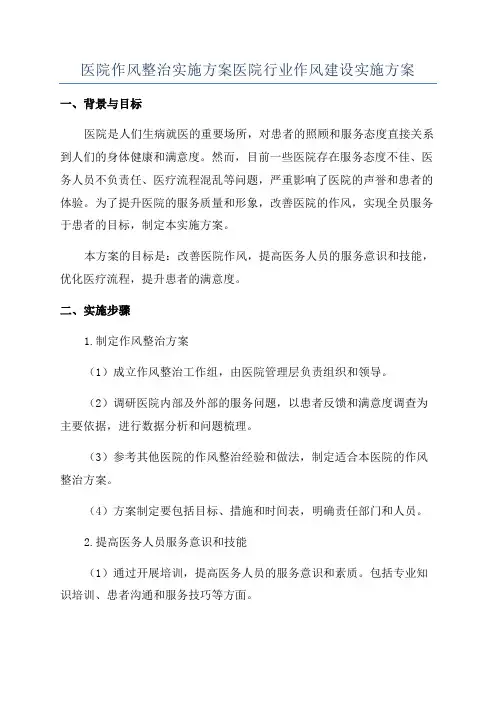 医院作风整治实施方案医院行业作风建设实施方案

一、背景与目标

医院是人们生病就医的重要场所，对患者的照顾和服务态度直接关系到人们的身体健康和满意度。然而，目前一些医院存在服务态度不佳、医务人员不负责任、医疗流程混乱等问题，严重影响了医院的声誉和患者的体验。为了提升医院的服务质量和形象，改善医院的作风，实现全员服务于患者的目标，制定本实施方案。

本方案的目标是：改善医院作风，提高医务人员的服务意识和技能，优化医疗流程，提升患者的满意度。

二、实施步骤

1.制定作风整治方案

（1）成立作风整治工作组，由医院管理层负责组织和领导。

（2）调研医院内部及外部的服务问题，以患者反馈和满意度调查为主要依据，进行数据分析和问题梳理。

（3）参考其他医院的作风整治经验和做法，制定适合本医院的作风整治方案。

（4）方案制定要包括目标、措施和时间表，明确责任部门和人员。

2.提高医务人员服务意识和技能

（1）通过开展培训，提高医务人员的服务意识和素质。包括专业知识培训、患者沟通和服务技巧等方面。